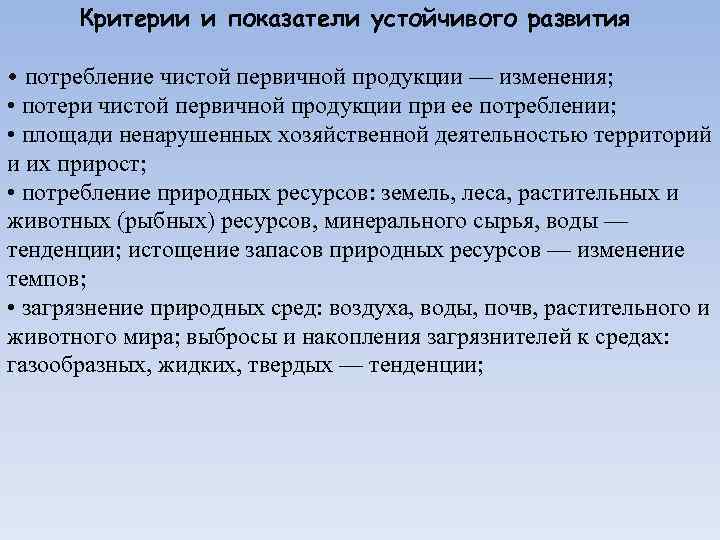 Критерии и показатели устойчивого развития

• потребление чистой первичной продукции — изменения;
• потери чистой первичной продукции при ее потреблении;
• площади ненарушенных хозяйственной деятельностью территорий и их прирост;
• потребление природных ресурсов: земель, леса, растительных и животных (рыбных) ресурсов, минерального сырья, воды — тенденции; истощение запасов природных ресурсов — изменение темпов;
• загрязнение природных сред: воздуха, воды, почв, растительного и животного мира; выбросы и накопления загрязнителей к средах: газообразных, жидких, твердых — тенденции;